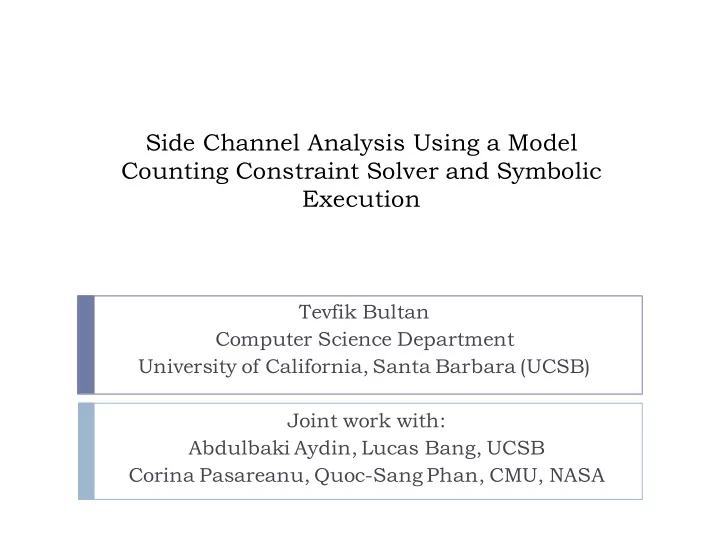 Side Channel Analysis Using a Model Counting Constraint Solver and Symbolic Execution

Tevfik Bultan
Computer Science Department
University of California, Santa Barbara (UCSB)

Joint work with:
Abdulbaki Aydin, Lucas Bang, UCSB
Corina Pasareanu, Quoc-Sang Phan, CMU, NASA